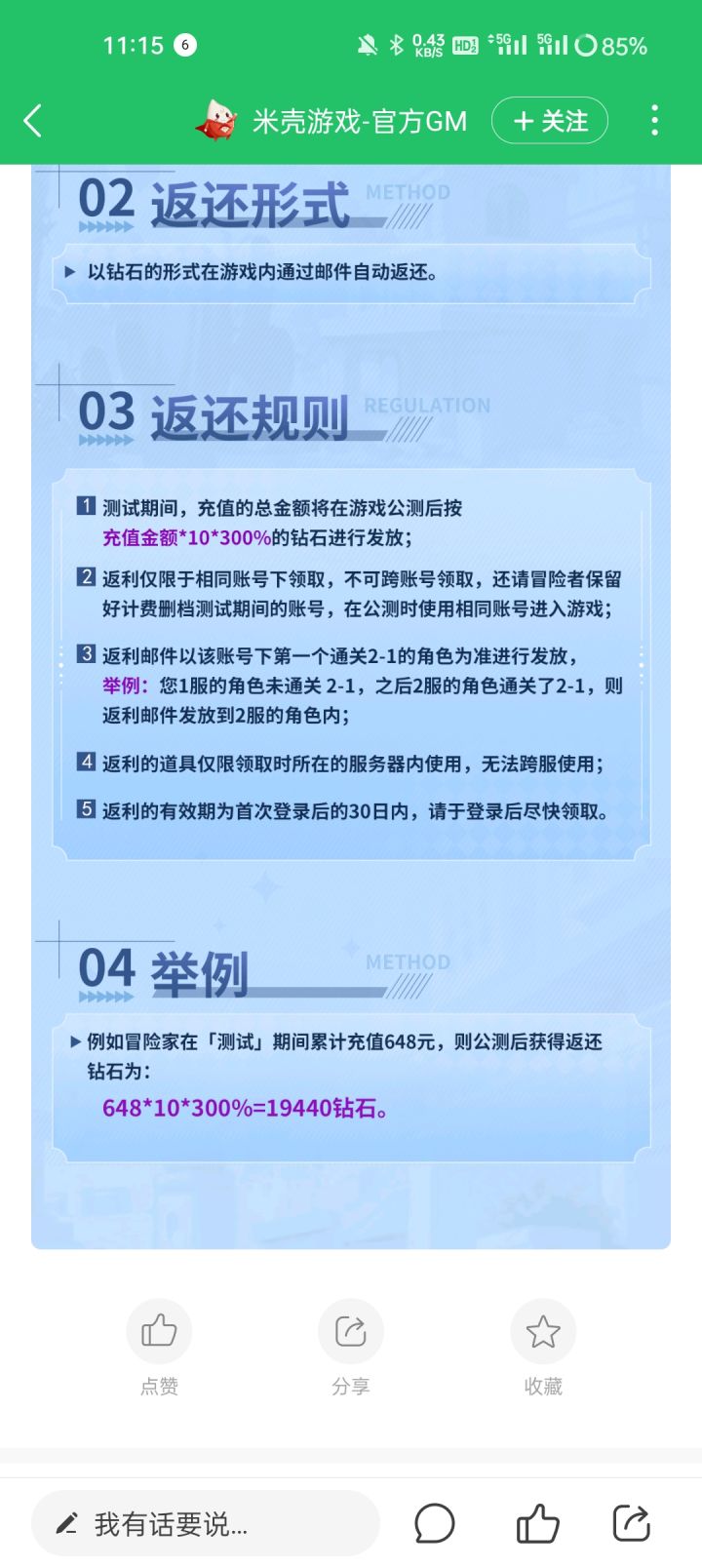 11:15 6 0.43 KB/S HD 5G 5G 85%

米壳游戏-官方GM + 关注

02 返还形式 METHOD

▶ 以钻石的形式在游戏内通过邮件自动返还。

03 返还规则 REGULATION

1 测试期间，充值的总金额将在游戏公测后按充值金额*10*300%的钻石进行发放；

2 返利仅限于相同账号下领取，不可跨账号领取，还请冒险者保留好计费删档测试期间的账号，在公测时使用相同账号进入游戏；

3 返利邮件以该账号下第一个通关2-1的角色为准进行发放，举例：您1服的角色未通关 2-1，之后2服的角色通关了2-1，则返利邮件发放到2服的角色内；

4 返利的道具仅限领取时所在的服务器内使用，无法跨服使用；

5 返利的有效期为首次登录后的30日内，请于登录后尽快领取。

04 举例 METHOD

▶ 例如冒险家在「测试」期间累计充值648元，则公测后获得返还钻石为：

648*10*300%=19440钻石。

点赞 分享 收藏

我有话要说...